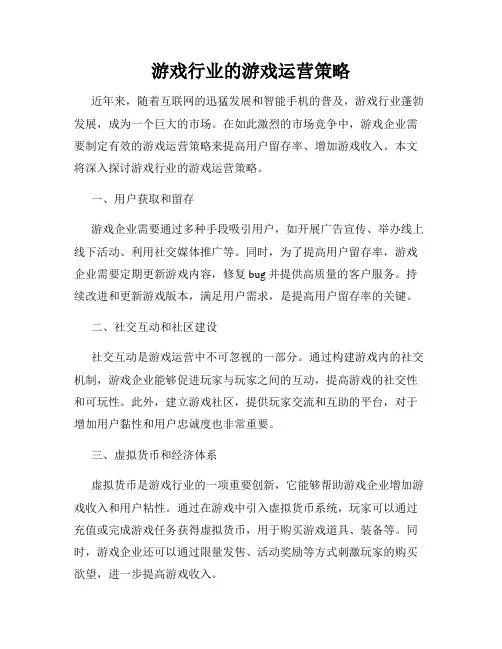 游戏行业的游戏运营策略

近年来，随着互联网的迅猛发展和智能手机的普及，游戏行业蓬勃发展，成为一个巨大的市场。在如此激烈的市场竞争中，游戏企业需要制定有效的游戏运营策略来提高用户留存率、增加游戏收入。本文将深入探讨游戏行业的游戏运营策略。

一、用户获取和留存

游戏企业需要通过多种手段吸引用户，如开展广告宣传、举办线上线下活动、利用社交媒体推广等。同时，为了提高用户留存率，游戏企业需要定期更新游戏内容，修复 bug 并提供高质量的客户服务。持续改进和更新游戏版本，满足用户需求，是提高用户留存率的关键。

二、社交互动和社区建设

社交互动是游戏运营中不可忽视的一部分。通过构建游戏内的社交机制，游戏企业能够促进玩家与玩家之间的互动，提高游戏的社交性和可玩性。此外，建立游戏社区，提供玩家交流和互助的平台，对于增加用户黏性和用户忠诚度也非常重要。

三、虚拟货币和经济体系

虚拟货币是游戏行业的一项重要创新，它能够帮助游戏企业增加游戏收入和用户粘性。通过在游戏中引入虚拟货币系统，玩家可以通过充值或完成游戏任务获得虚拟货币，用于购买游戏道具、装备等。同时，游戏企业还可以通过限量发售、活动奖励等方式刺激玩家的购买欲望，进一步提高游戏收入。